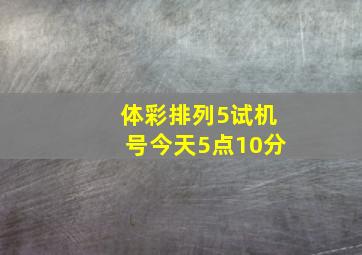 体彩排列5试机号今天5点10分